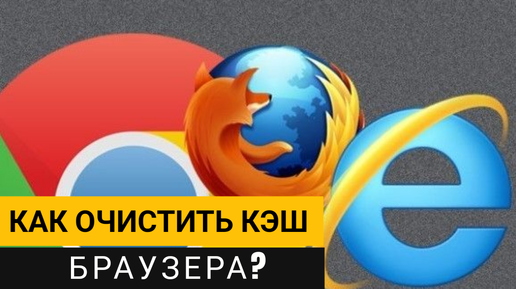 КАК ОЧИСТИТЬ КЭШ
БРАУЗЕРА?